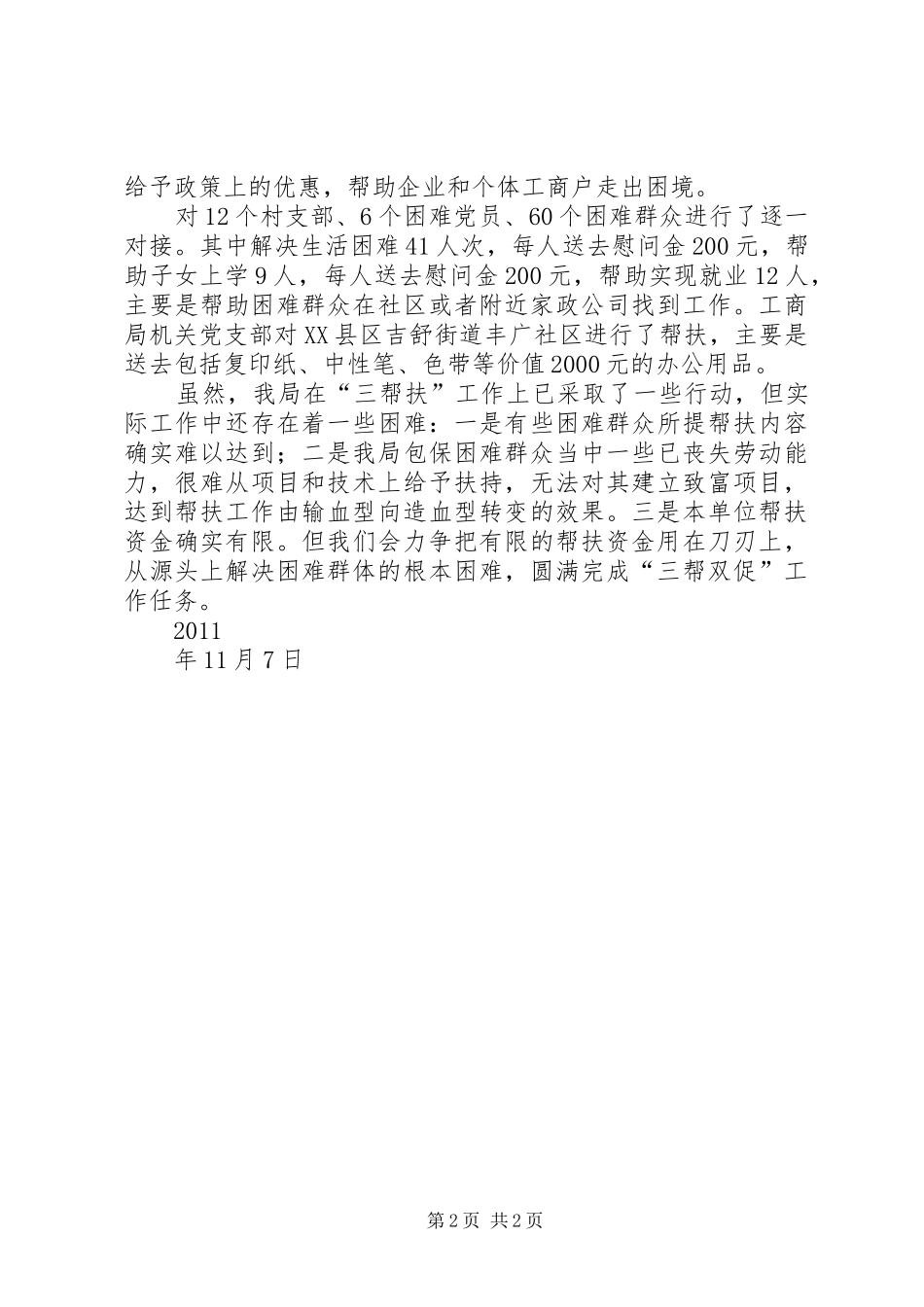 给予政策上的优惠，帮助企业和个体工商户走出困境。

对12个村支部、6个困难党员、60个困难群众进行了逐一对接。其中解决生活困难41人次，每人送去慰问金200元，帮助子女上学9人，每人送去慰问金200元，帮助实现就业12人，主要是帮助困难群众在社区或者附近家政公司找到工作。工商局机关党支部对XX县区吉舒街道丰广社区进行了帮扶，主要是送去包括复印纸、中性笔、色带等价值2000元的办公用品。

虽然，我局在“三帮扶”工作上已采取了一些行动，但实际工作中还存在着一些困难：一是有些困难群众所提帮扶内容确实难以达到；二是我局包保困难群众当中一些已丧失劳动能力，很难从项目和技术上给予扶持，无法对其建立致富项目，达到帮扶工作由输血型向造血型转变的效果。三是本单位帮扶资金确实有限。但我们会力争把有限的帮扶资金用在刀刃上，从源头上解决困难群体的根本困难，圆满完成“三帮双促”工作任务。

2011

年11月7日

第2页 共2页